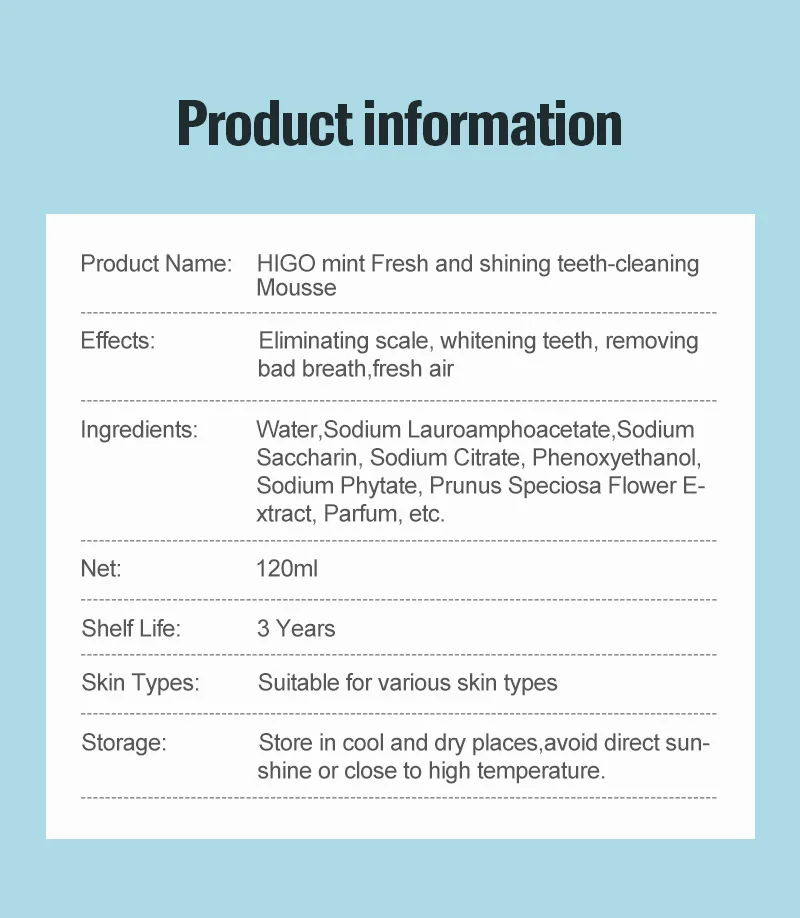 Product information

| | |
|---|---|
| Product Name: | HIGO mint Fresh and shining teeth-cleaning Mousse |
| Effects: | Eliminating scale, whitening teeth, removing bad breath,fresh air |
| Ingredients: | Water,Sodium Lauroamphoacetate,Sodium Saccharin, Sodium Citrate, Phenoxyethanol, Sodium Phytate, Prunus Speciosa Flower Extract, Parfum, etc. |
| Net: | 120ml |
| Shelf Life: | 3 Years |
| Skin Types: | Suitable for various skin types |
| Storage: | Store in cool and dry places,avoid direct sunshine or close to high temperature. |